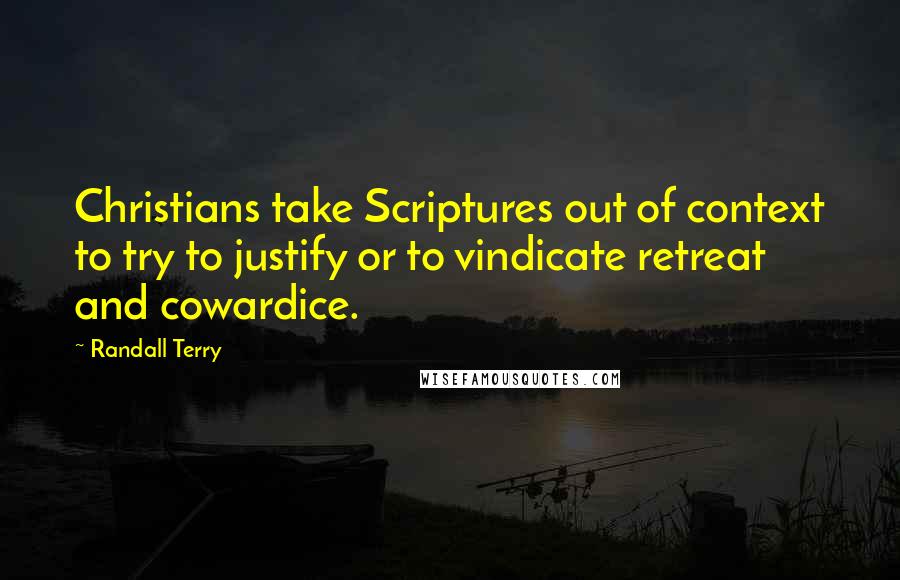 Christians take Scriptures out of context to try to justify or to vindicate retreat and cowardice.

~ Randall Terry

WISEFAMOUSQUOTES.COM